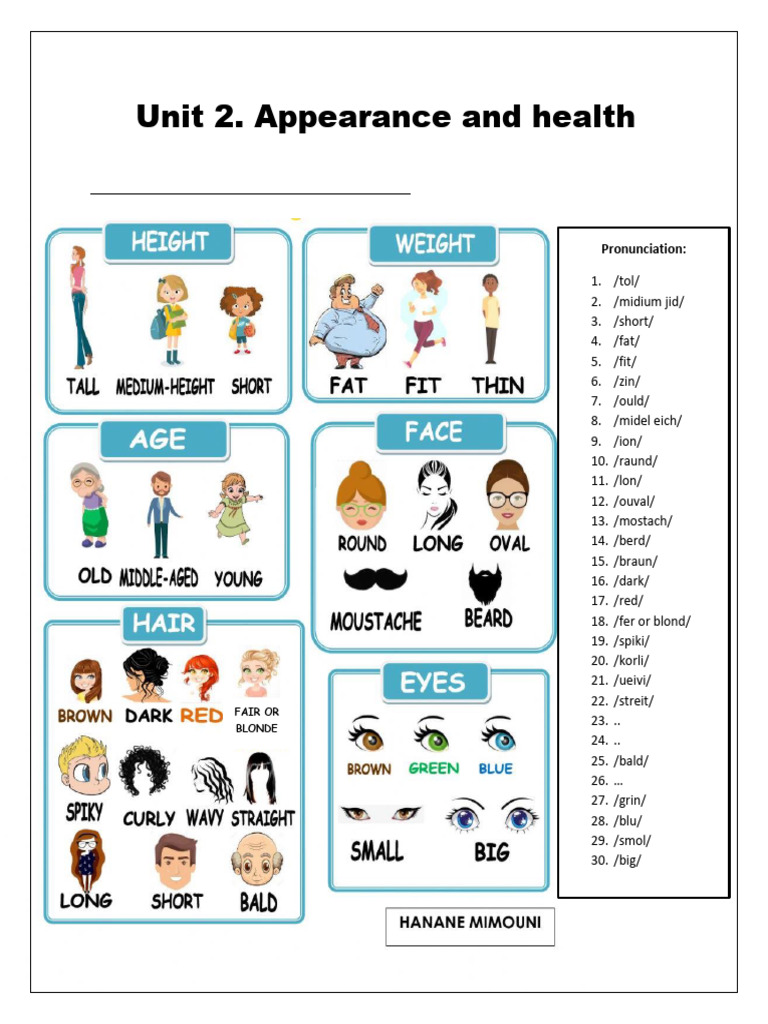 Unit 2. Appearance and health

HEIGHT
TALL MEDIUM-HEIGHT SHORT

WEIGHT
FAT FIT THIN

AGE
OLD MIDDLE-AGED YOUNG

FACE
ROUND LONG OVAL
MOUSTACHE BEARD

HAIR
BROWN DARK RED FAIR OR BLONDE
SPIKY CURLY WAVY STRAIGHT
LONG SHORT BALD

EYES
BROWN GREEN BLUE
SMALL BIG

Pronunciation:

1. /tol/
2. /midium jid/
3. /short/
4. /fat/
5. /fit/
6. /zin/
7. /ould/
8. /midel eich/
9. /ion/
10. /raund/
11. /lon/
12. /ouval/
13. /mostach/
14. /berd/
15. /braun/
16. /dark/
17. /red/
18. /fer or blond/
19. /spiki/
20. /korli/
21. /ueivi/
22. /streit/
23. ..
24. ..
25. /bald/
26. ...
27. /grin/
28. /blu/
29. /smol/
30. /big/

HANANE MIMOUNI